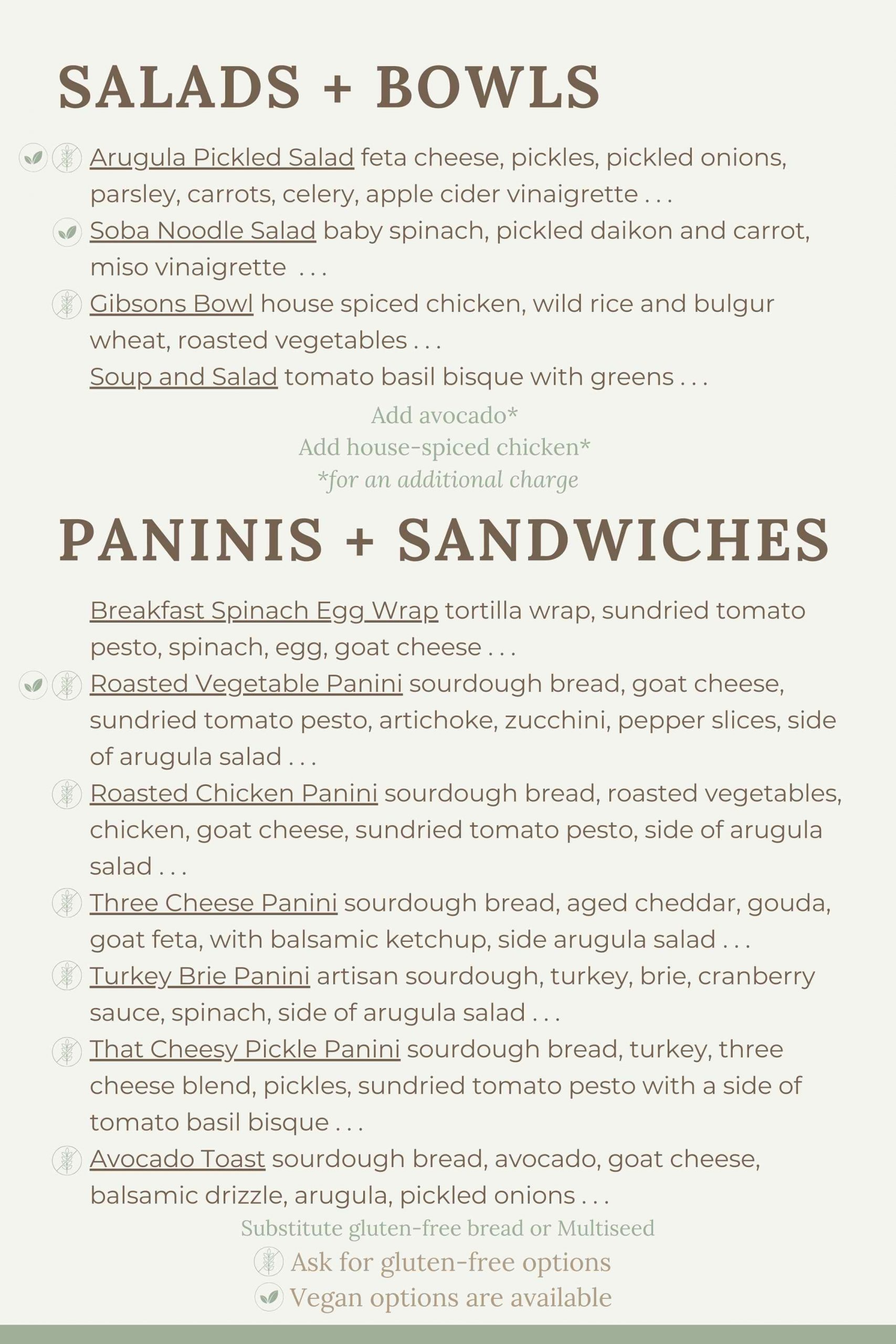 SALADS + BOWLS

Arugula Pickled Salad feta cheese, pickles, pickled onions, parsley, carrots, celery, apple cider vinaigrette . . .

Soba Noodle Salad baby spinach, pickled daikon and carrot, miso vinaigrette . . .

Gibsons Bowl house spiced chicken, wild rice and bulgur wheat, roasted vegetables . . .

Soup and Salad tomato basil bisque with greens . . .

Add avocado*
Add house-spiced chicken*
*for an additional charge

PANINIS + SANDWICHES

Breakfast Spinach Egg Wrap tortilla wrap, sundried tomato pesto, spinach, egg, goat cheese . . .

Roasted Vegetable Panini sourdough bread, goat cheese, sundried tomato pesto, artichoke, zucchini, pepper slices, side of arugula salad . . .

Roasted Chicken Panini sourdough bread, roasted vegetables, chicken, goat cheese, sundried tomato pesto, side of arugula salad . . .

Three Cheese Panini sourdough bread, aged cheddar, gouda, goat feta, with balsamic ketchup, side arugula salad . . .

Turkey Brie Panini artisan sourdough, turkey, brie, cranberry sauce, spinach, side of arugula salad . . .

That Cheesy Pickle Panini sourdough bread, turkey, three cheese blend, pickles, sundried tomato pesto with a side of tomato basil bisque . . .

Avocado Toast sourdough bread, avocado, goat cheese, balsamic drizzle, arugula, pickled onions . . .

Substitute gluten-free bread or Multiseed
Ask for gluten-free options
Vegan options are available